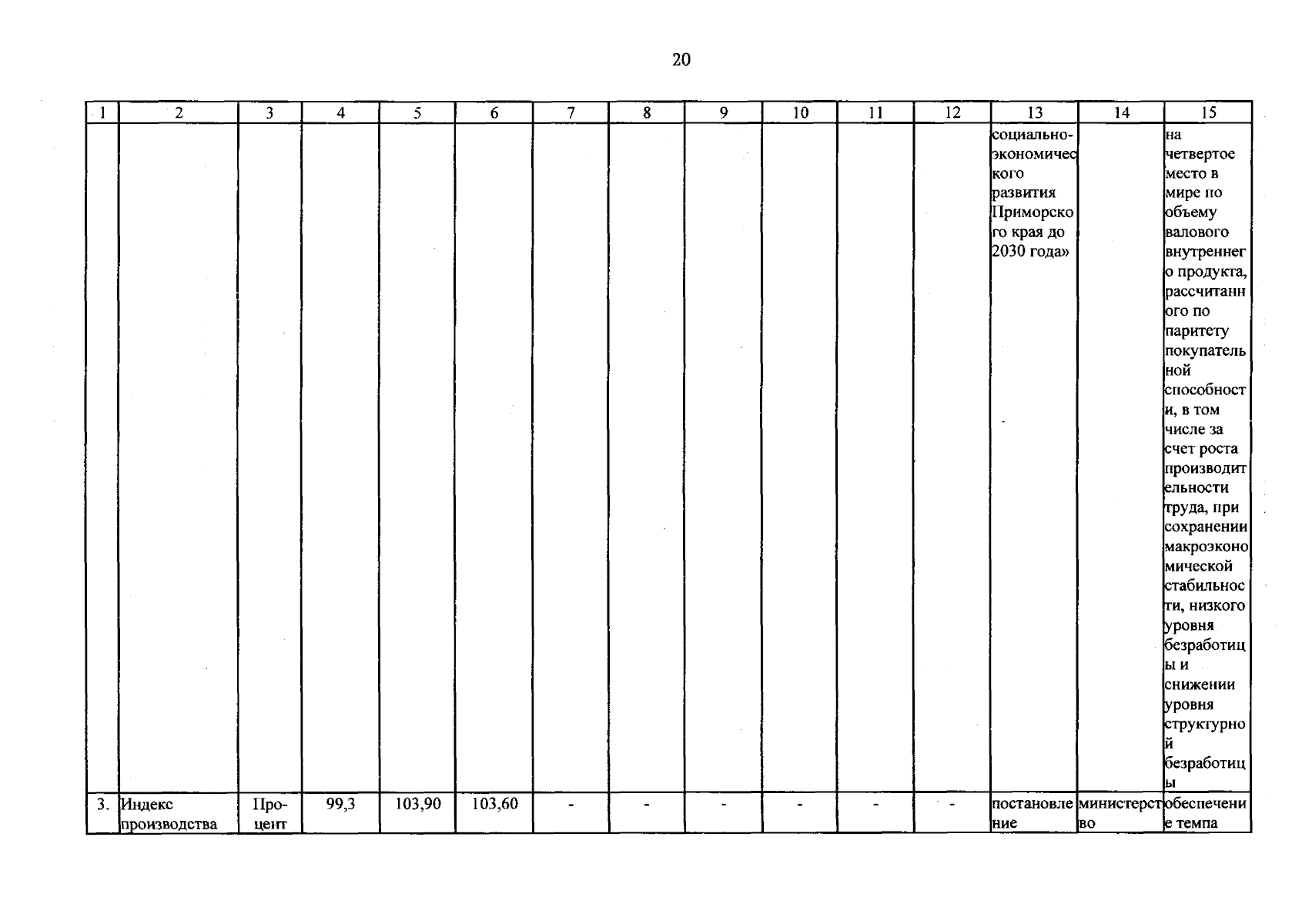 20

| 1 | 2 | 3 | 4 | 5 | 6 | 7 | 8 | 9 | 10 | 11 | 12 | 13 | 14 | 15 |
|---|---|---|---|---|---|---|---|---|---|---|---|---|---|---|
| | | | | | | | | | | | | социально-экономического развития Приморского края до 2030 года» | | на четвертое место в мире по объему валового внутреннего продукта, рассчитанного по паритету покупательной способности, в том числе за счет роста производительности труда, при сохранении макроэкономической стабильности, низкого уровня безработицы и снижении уровня структурной безработицы |
| 3. | Индекс производства | Процент | 99,3 | 103,90 | 103,60 | - | - | - | - | - | - | постановление | министерство | обеспечение темпа |